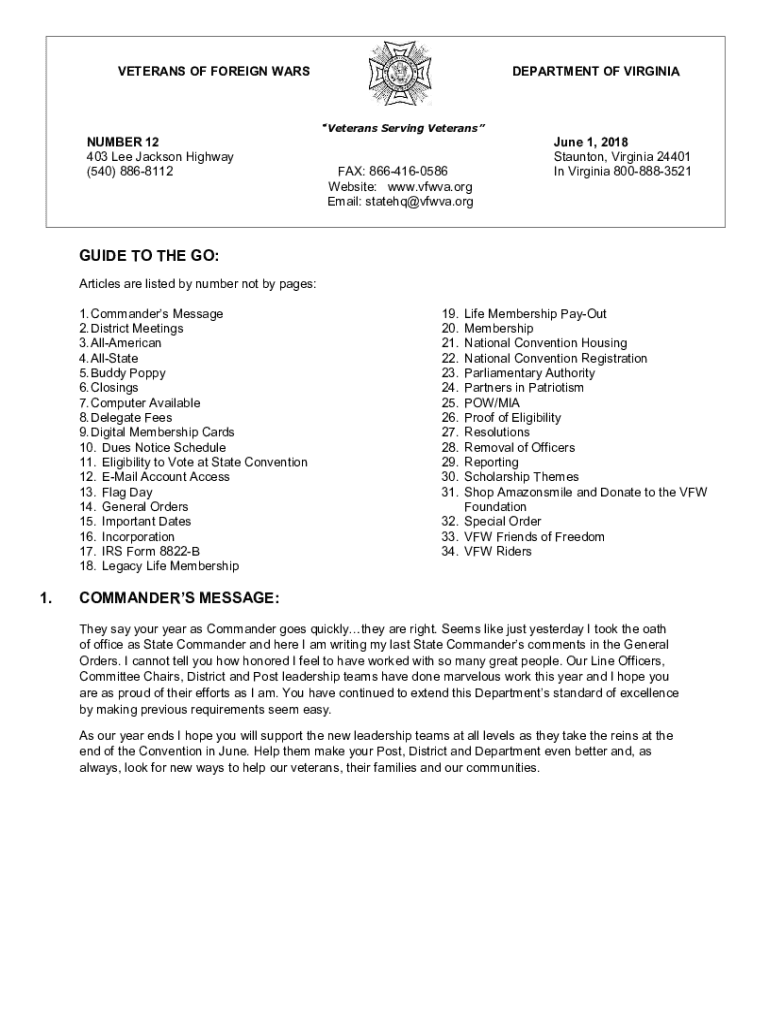 VETERANS OF FOREIGN WARS

DEPARTMENT OF VIRGINIA

"Veterans Serving Veterans"

NUMBER 12
403 Lee Jackson Highway
(540) 886-8112

FAX: 866-416-0586
Website: www.vfwva.org
Email: statehq@vfwva.org

June 1, 2018
Staunton, Virginia 24401
In Virginia 800-888-3521

GUIDE TO THE GO:

Articles are listed by number not by pages:

1. Commander's Message
2. District Meetings
3. All-American
4. All-State
5. Buddy Poppy
6. Closings
7. Computer Available
8. Delegate Fees
9. Digital Membership Cards
10. Dues Notice Schedule
11. Eligibility to Vote at State Convention
12. E-Mail Account Access
13. Flag Day
14. General Orders
15. Important Dates
16. Incorporation
17. IRS Form 8822-B
18. Legacy Life Membership

19. Life Membership Pay-Out
20. Membership
21. National Convention Housing
22. National Convention Registration
23. Parliamentary Authority
24. Partners in Patriotism
25. POW/MIA
26. Proof of Eligibility
27. Resolutions
28. Removal of Officers
29. Reporting
30. Scholarship Themes
31. Shop Amazonsmile and Donate to the VFW Foundation
32. Special Order
33. VFW Friends of Freedom
34. VFW Riders

1. COMMANDER'S MESSAGE:

They say your year as Commander goes quickly…they are right. Seems like just yesterday I took the oath of office as State Commander and here I am writing my last State Commander's comments in the General Orders. I cannot tell you how honored I feel to have worked with so many great people. Our Line Officers, Committee Chairs, District and Post leadership teams have done marvelous work this year and I hope you are as proud of their efforts as I am. You have continued to extend this Department's standard of excellence by making previous requirements seem easy.

As our year ends I hope you will support the new leadership teams at all levels as they take the reins at the end of the Convention in June. Help them make your Post, District and Department even better and, as always, look for new ways to help our veterans, their families and our communities.